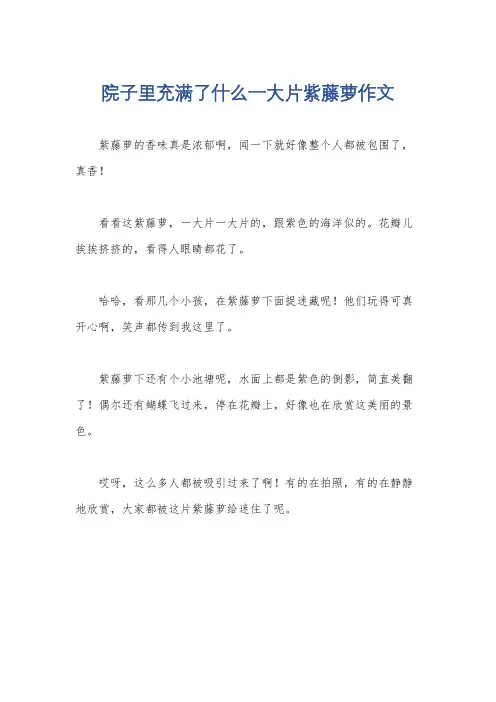 院子里充满了什么一大片紫藤萝作文

紫藤萝的香味真是浓郁啊，闻一下就好像整个人都被包围了，真香！

看看这紫藤萝，一大片一大片的，跟紫色的海洋似的。花瓣儿挨挨挤挤的，看得人眼睛都花了。

哈哈，看那几个小孩，在紫藤萝下面捉迷藏呢！他们玩得可真开心啊，笑声都传到我这里了。

紫藤萝下还有个小池塘呢，水面上都是紫色的倒影，简直美翻了！偶尔还有蝴蝶飞过来，停在花瓣上，好像也在欣赏这美丽的景色。

哎呀，这么多人都被吸引过来了啊！有的在拍照，有的在静静地欣赏，大家都被这片紫藤萝给迷住了呢。